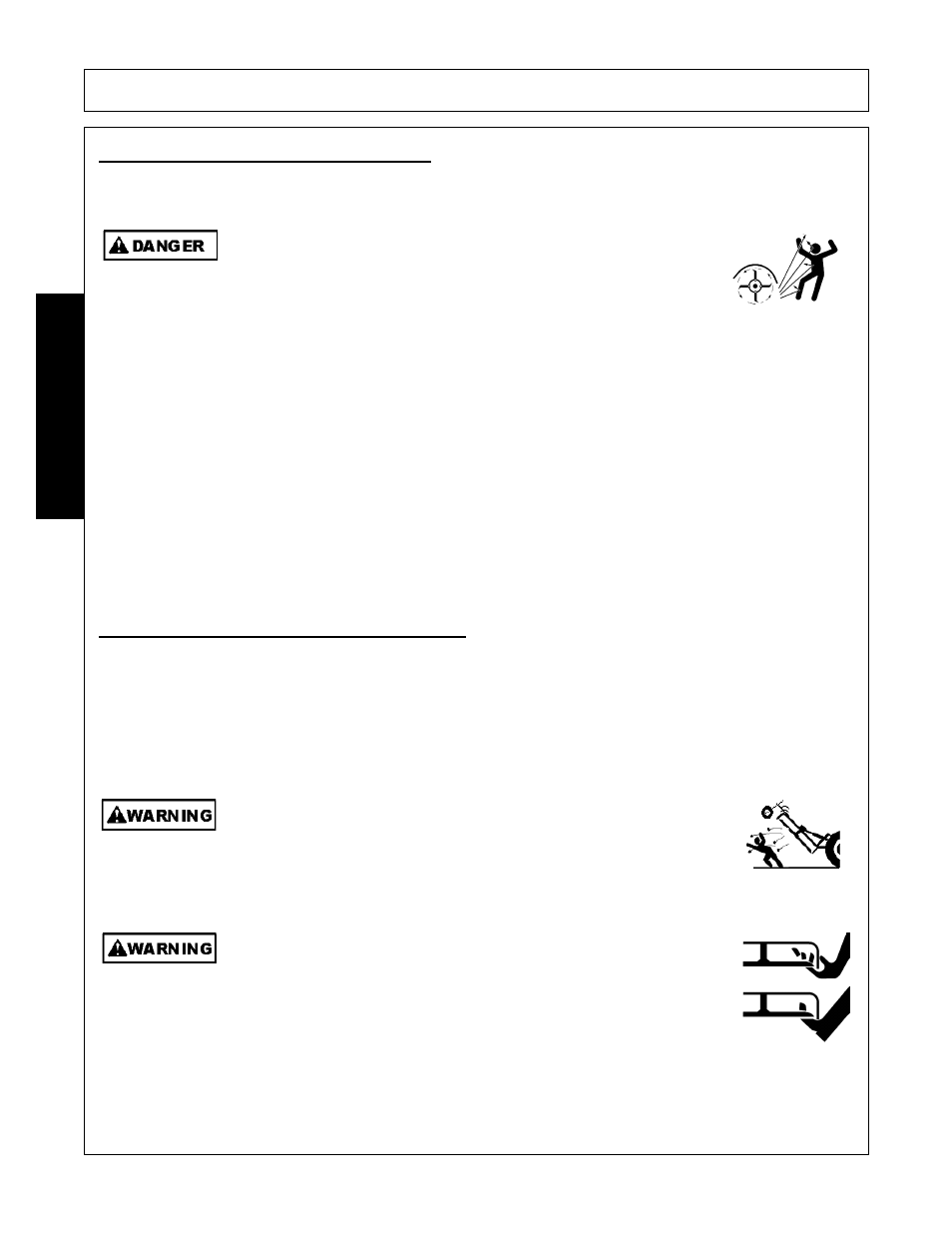 DANGER

WARNING

WARNING